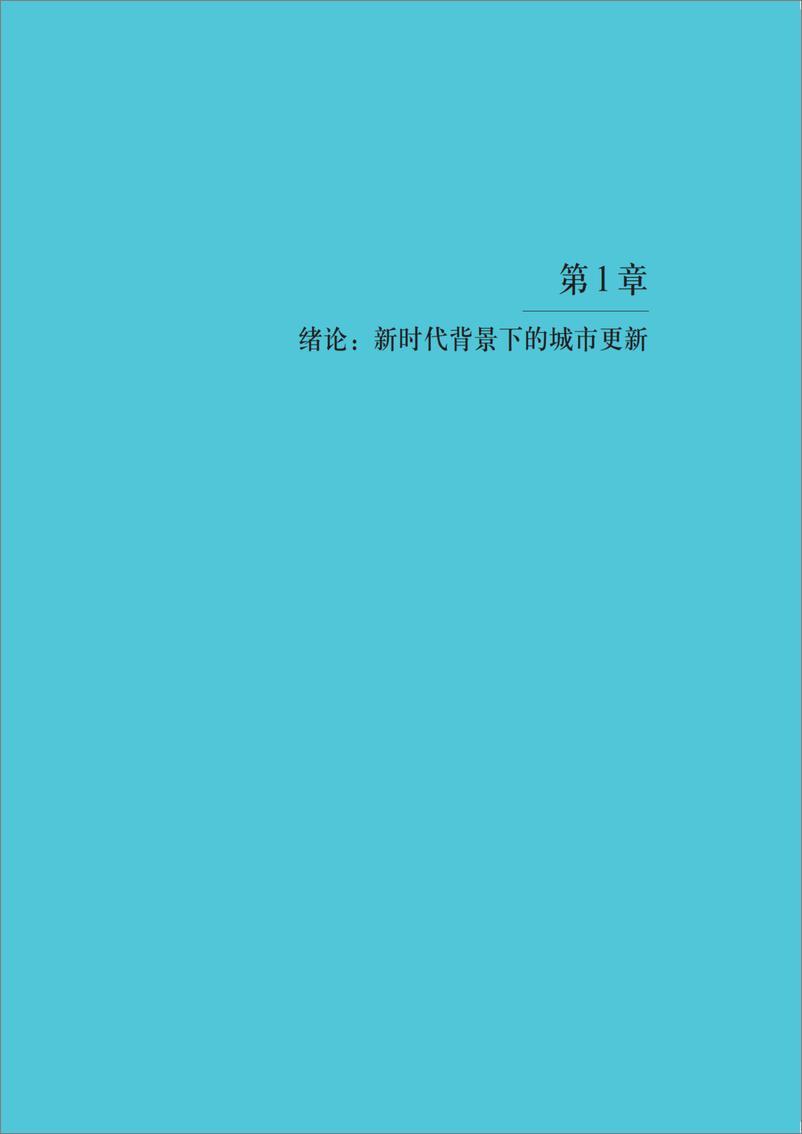 第1章

绪论：新时代背景下的城市更新